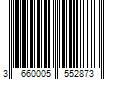 3 660005 552873